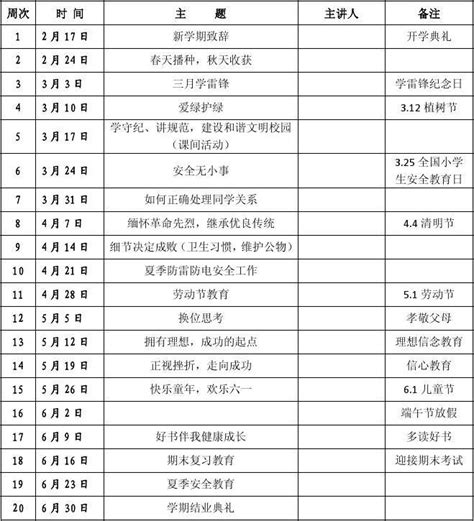 | 周次 | 时 间 | 主 题 | 主讲人 | 备注 |
|---|---|---|---|---|
| 1 | 2月17日 | 新学期致辞 | | 开学典礼 |
| 2 | 2月24日 | 春天播种，秋天收获 | | |
| 3 | 3月3日 | 三月学雷锋 | | 学雷锋纪念日 |
| 4 | 3月10日 | 爱绿护绿 | | 3.12 植树节 |
| 5 | 3月17日 | 学守纪、讲规范，建设和谐文明校园（课间活动） | | |
| 6 | 3月24日 | 安全无小事 | | 3.25 全国小学生安全教育日 |
| 7 | 3月31日 | 如何正确处理同学关系 | | |
| 8 | 4月7日 | 缅怀革命先烈，继承优良传统 | | 4.4 清明节 |
| 9 | 4月14日 | 细节决定成败（卫生习惯，维护公物） | | |
| 10 | 4月21日 | 夏季防雷防电安全工作 | | |
| 11 | 4月28日 | 劳动节教育 | | 5.1 劳动节 |
| 12 | 5月5日 | 换位思考 | | 孝敬父母 |
| 13 | 5月12日 | 拥有理想，成功的起点 | | 理想信念教育 |
| 14 | 5月19日 | 正视挫折，走向成功 | | 信心教育 |
| 15 | 5月26日 | 快乐童年，欢乐六一 | | 6.1 儿童节 |
| 16 | 6月2日 | | | 端午节放假 |
| 17 | 6月9日 | 好书伴我健康成长 | | 多读好书 |
| 18 | 6月16日 | 期末复习教育 | | 迎接期末考试 |
| 19 | 6月23日 | 夏季安全教育 | | |
| 20 | 6月30日 | 学期结业典礼 | | |